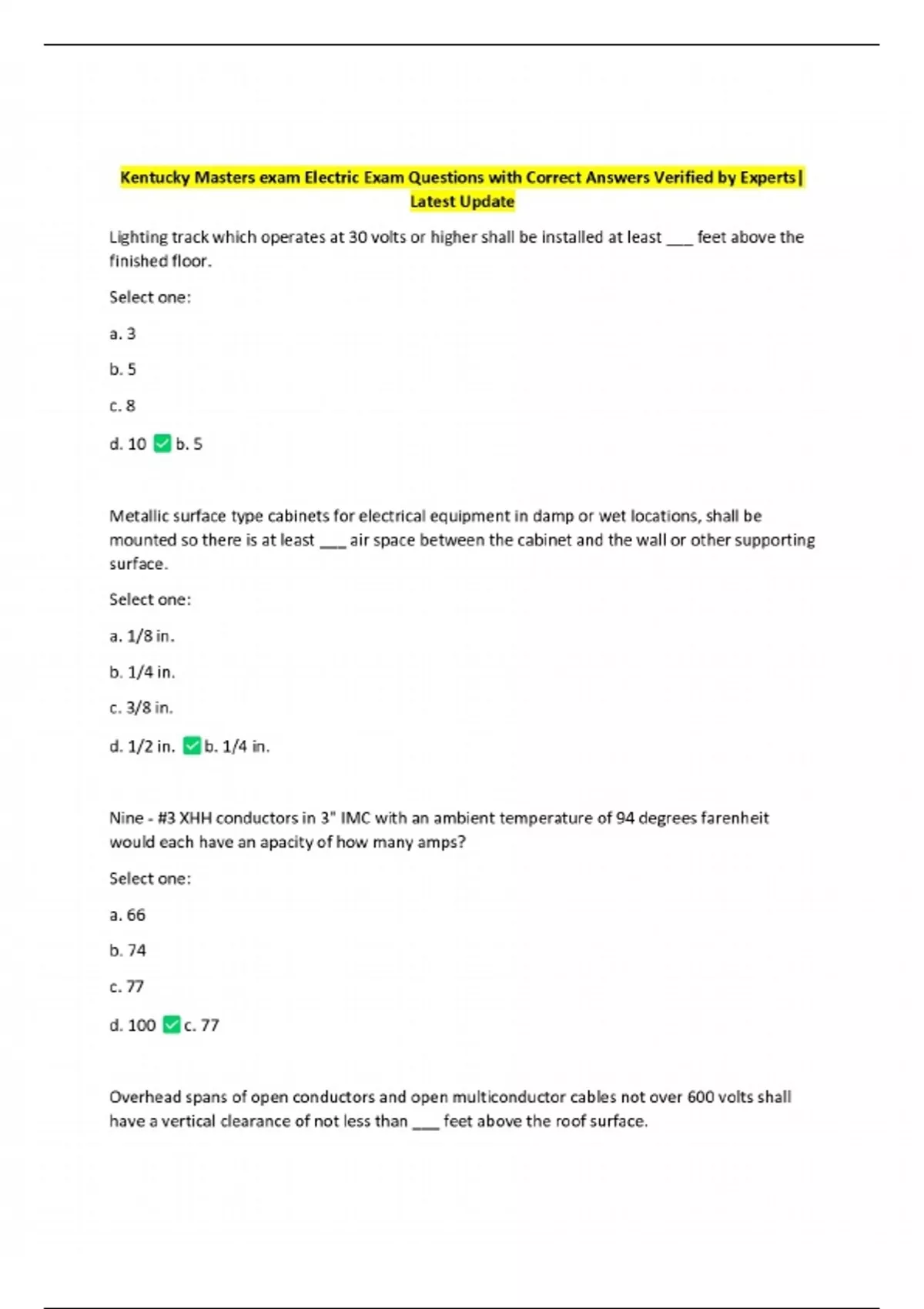 Kentucky Masters exam Electric Exam Questions with Correct Answers Verified by Experts| Latest Update

Lighting track which operates at 30 volts or higher shall be installed at least ___ feet above the finished floor.

Select one:

a. 3

b. 5

c. 8

d. 10 ✅ b. 5

Metallic surface type cabinets for electrical equipment in damp or wet locations, shall be mounted so there is at least ___ air space between the cabinet and the wall or other supporting surface.

Select one:

a. 1/8 in.

b. 1/4 in.

c. 3/8 in.

d. 1/2 in. ✅ b. 1/4 in.

Nine - #3 XHH conductors in 3" IMC with an ambient temperature of 94 degrees farenheit would each have an apacity of how many amps?

Select one:

a. 66

b. 74

c. 77

d. 100 ✅ c. 77

Overhead spans of open conductors and open multiconductor cables not over 600 volts shall have a vertical clearance of not less than ___ feet above the roof surface.